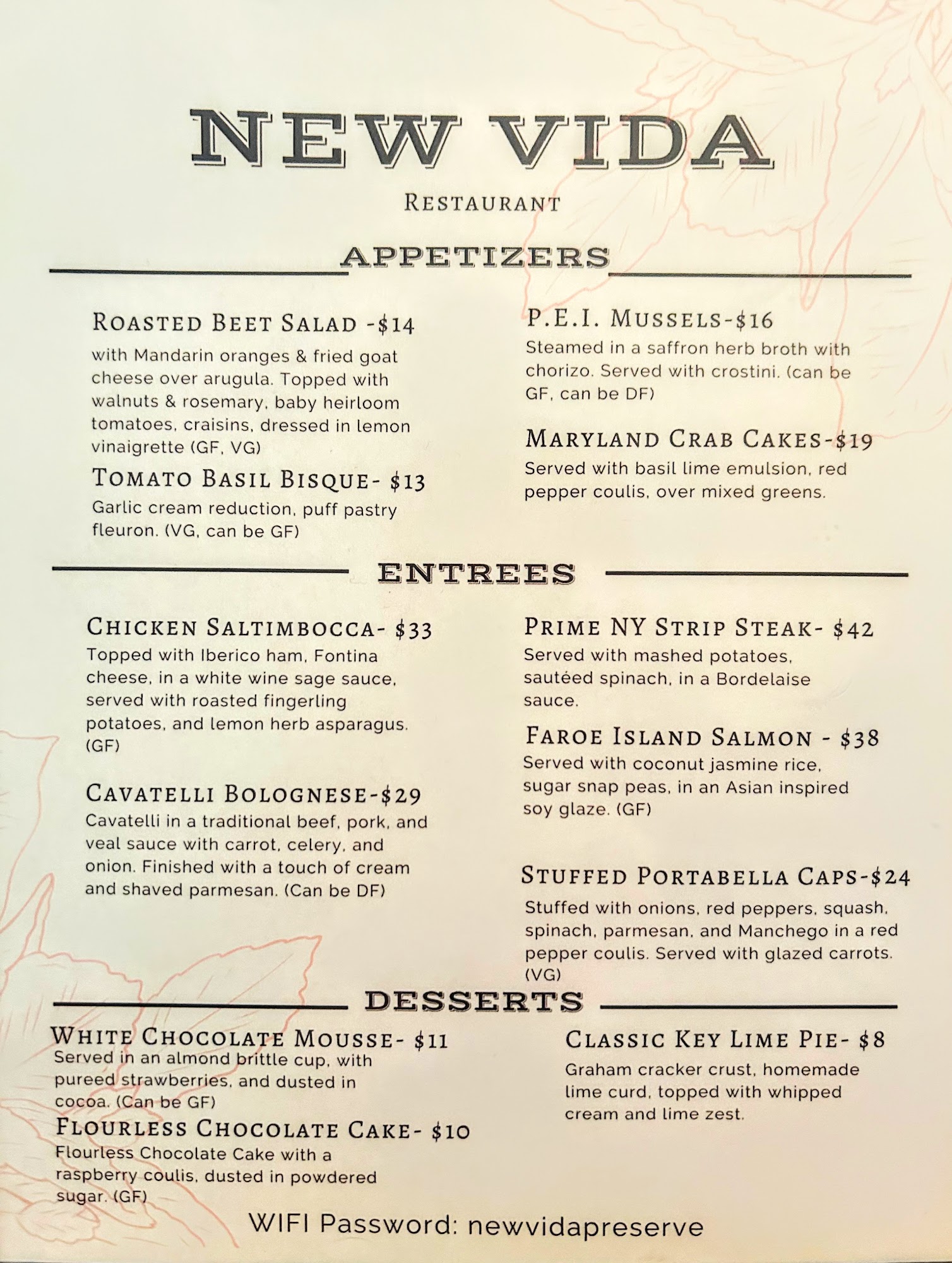 NEW VIDA

RESTAURANT

APPETIZERS

ROASTED BEET SALAD -$14
with Mandarin oranges & fried goat cheese over arugula. Topped with walnuts & rosemary, baby heirloom tomatoes, craisins, dressed in lemon vinaigrette (GF, VG)

TOMATO BASIL BISQUE- $13
Garlic cream reduction, puff pastry fleuron. (VG, can be GF)

P.E.I. MUSSELS-$16
Steamed in a saffron herb broth with chorizo. Served with crostini. (can be GF, can be DF)

MARYLAND CRAB CAKES-$19
Served with basil lime emulsion, red pepper coulis, over mixed greens.

ENTREES

CHICKEN SALTIMBOCCA- $33
Topped with Iberico ham, Fontina cheese, in a white wine sage sauce, served with roasted fingerling potatoes, and lemon herb asparagus. (GF)

CAVATELLI BOLOGNESE-$29
Cavatelli in a traditional beef, pork, and veal sauce with carrot, celery, and onion. Finished with a touch of cream and shaved parmesan. (Can be DF)

PRIME NY STRIP STEAK- $42
Served with mashed potatoes, sautéed spinach, in a Bordelaise sauce.

FAROE ISLAND SALMON - $38
Served with coconut jasmine rice, sugar snap peas, in an Asian inspired soy glaze. (GF)

STUFFED PORTABELLA CAPS-$24
Stuffed with onions, red peppers, squash, spinach, parmesan, and Manchego in a red pepper coulis. Served with glazed carrots. (VG)

DESSERTS

WHITE CHOCOLATE MOUSSE- $11
Served in an almond brittle cup, with pureed strawberries, and dusted in cocoa. (Can be GF)

FLOURLESS CHOCOLATE CAKE- $10
Flourless Chocolate Cake with a raspberry coulis, dusted in powdered sugar. (GF)

CLASSIC KEY LIME PIE- $8
Graham cracker crust, homemade lime curd, topped with whipped cream and lime zest.

WIFI Password: newvidapreserve